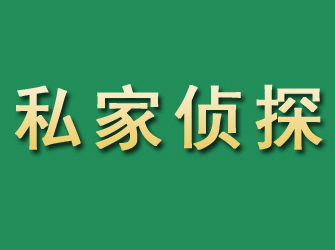 私家侦探